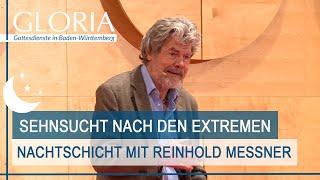 GLORIA
Gottesdienste in Baden-Württemberg

SEHNSUCHT NACH DEN EXTREMEN

NACHTSCHICHT MIT REINHOLD MESSNER